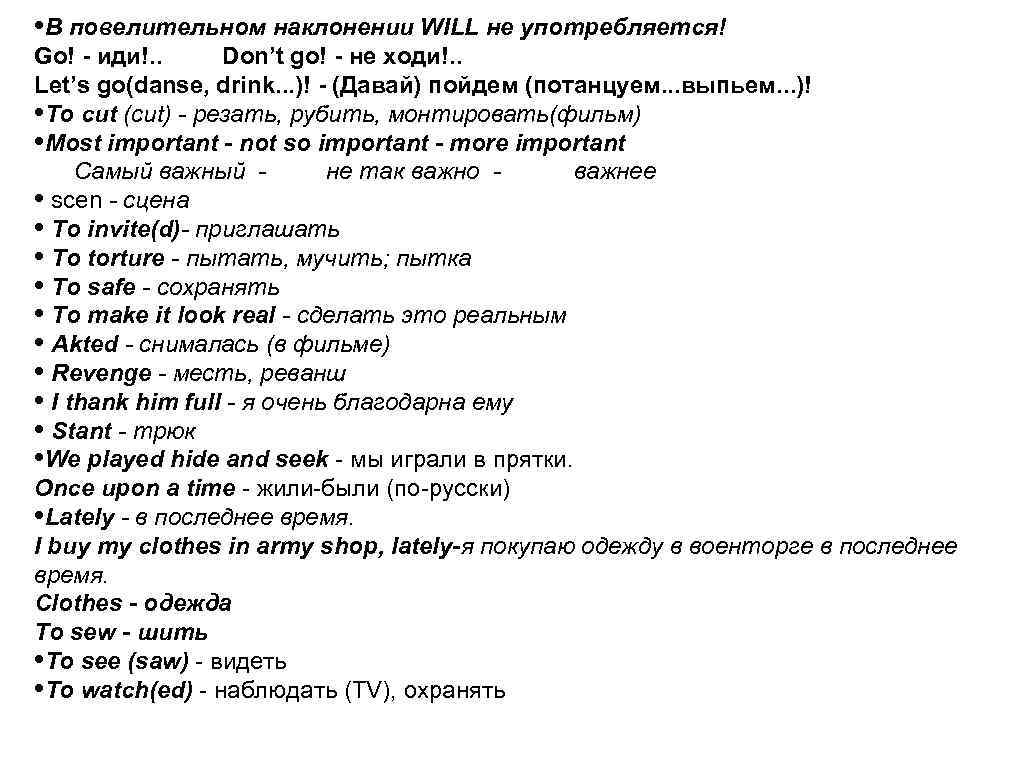 •В повелительном наклонении WILL не употребляется!
Go! - иди!.. Don't go! - не ходи!..
Let's go(danse, drink...)! - (Давай) пойдем (потанцуем...выпьем...)!
•To cut (cut) - резать, рубить, монтировать(фильм)
•Most important - not so important - more important
Самый важный - не так важно - важнее
• scen - сцена
• To invite(d)- приглашать
• To torture - пытать, мучить; пытка
• To safe - сохранять
• To make it look real - сделать это реальным
• Akted - снималась (в фильме)
• Revenge - месть, реванш
• I thank him full - я очень благодарна ему
• Stant - трюк
•We played hide and seek - мы играли в прятки.
Once upon a time - жили-были (по-русски)
•Lately - в последнее время.
I buy my clothes in army shop, lately-я покупаю одежду в военторге в последнее время.
Clothes - одежда
To sew - шить
•To see (saw) - видеть
•To watch(ed) - наблюдать (TV), охранять